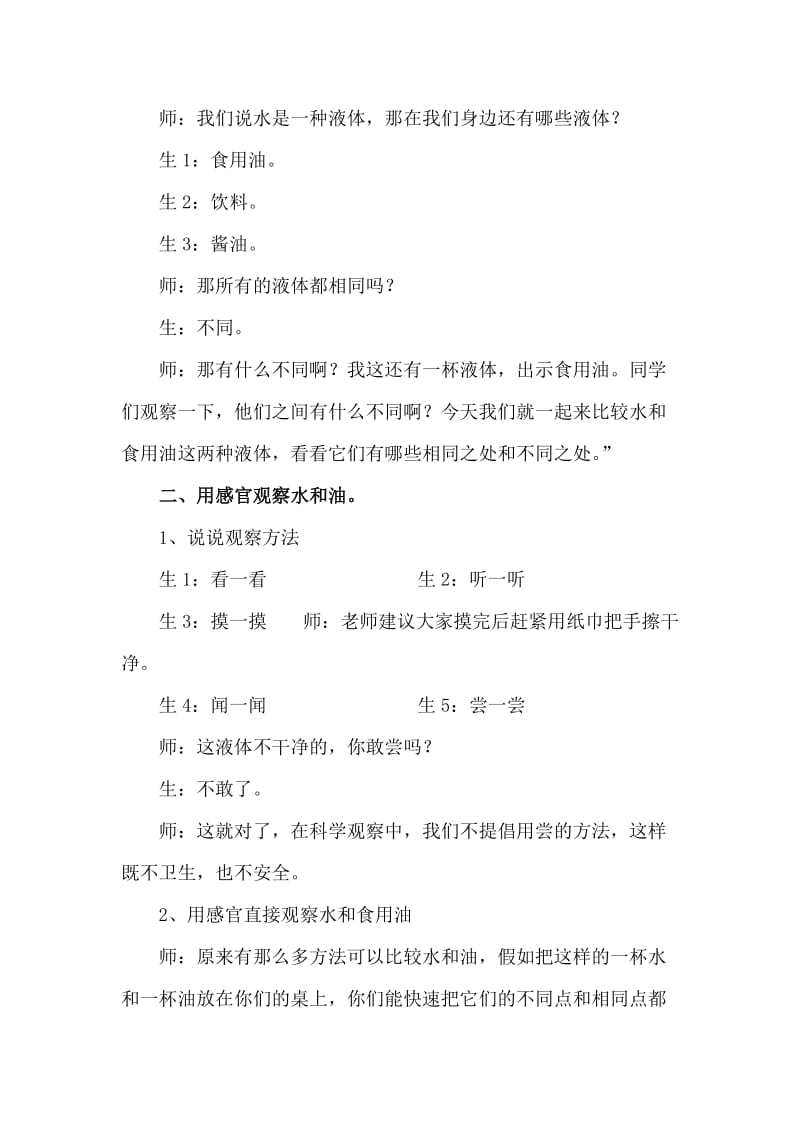 师：我们说水是一种液体，那在我们身边还有哪些液体？

生 1：食用油。

生 2：饮料。

生 3：酱油。

师：那所有的液体都相同吗？

生：不同。

师：那有什么不同啊？我这还有一杯液体，出示食用油。同学们观察一下，他们之间有什么不同啊？今天我们就一起来比较水和食用油这两种液体，看看它们有哪些相同之处和不同之处。”

二、用感官观察水和油。

1、说说观察方法

生 1：看一看　　　　　　　　生 2：听一听

生 3：摸一摸　　师：老师建议大家摸完后赶紧用纸巾把手擦干净。

生 4：闻一闻　　　　　　　　生 5：尝一尝

师：这液体不干净的，你敢尝吗？

生：不敢了。

师：这就对了，在科学观察中，我们不提倡用尝的方法，这样既不卫生，也不安全。

2、用感官直接观察水和食用油

师：原来有那么多方法可以比较水和油，假如把这样的一杯水和一杯油放在你们的桌上，你们能快速把它们的不同点和相同点都